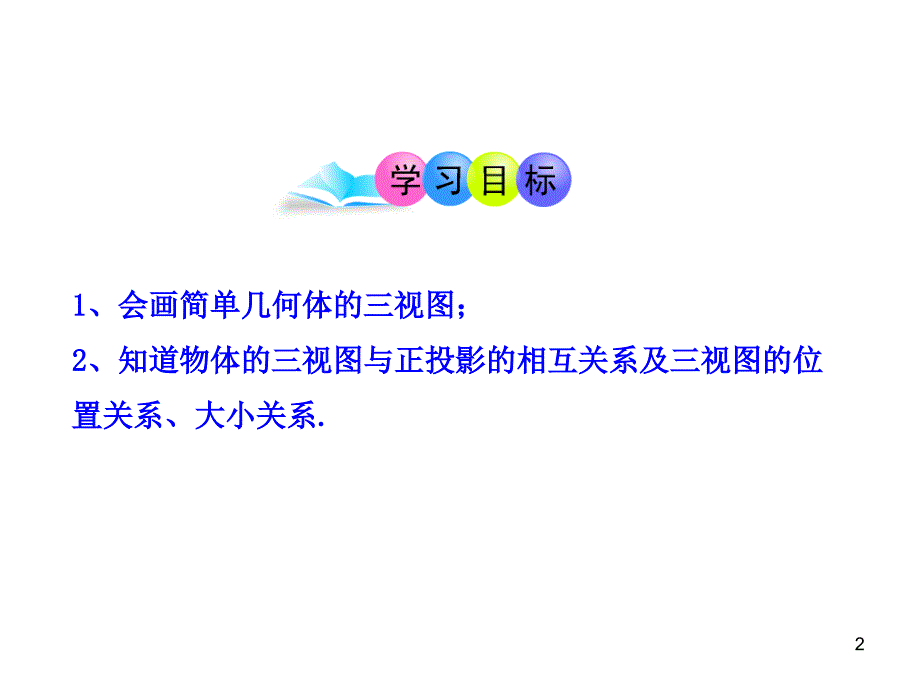 学习目标

1、会画简单几何体的三视图；

2、知道物体的三视图与正投影的相互关系及三视图的位置关系、大小关系.

2